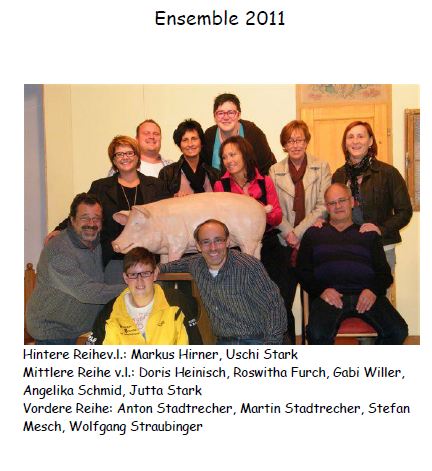 Ensemble 2011

Hintere Reihev.l.: Markus Hirner, Uschi Stark
Mittlere Reihe v.l.: Doris Heinisch, Roswitha Furch, Gabi Willer, Angelika Schmid, Jutta Stark
Vordere Reihe: Anton Stadtrecher, Martin Stadtrecher, Stefan Mesch, Wolfgang Straubinger